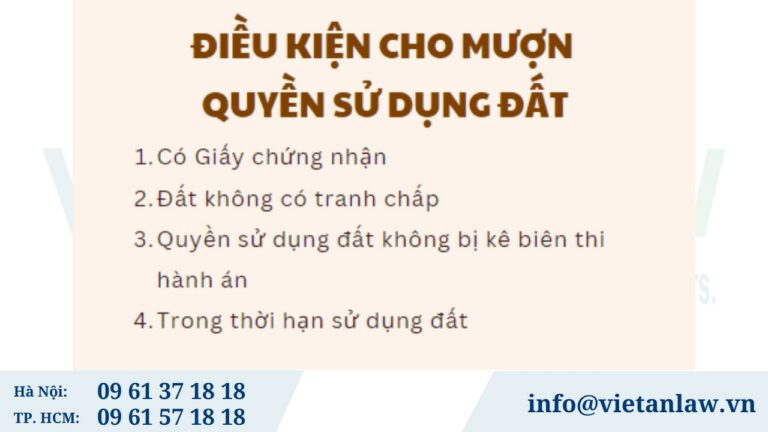 ĐIỀU KIỆN CHO MƯỢN QUYỀN SỬ DỤNG ĐẤT

1. Có Giấy chứng nhận
2. Đất không có tranh chấp
3. Quyền sử dụng đất không bị kê biên thi hành án
4. Trong thời hạn sử dụng đất

Hà Nội: 09 61 37 18 18
TP. HCM: 09 61 57 18 18
info@vietanlaw.vn